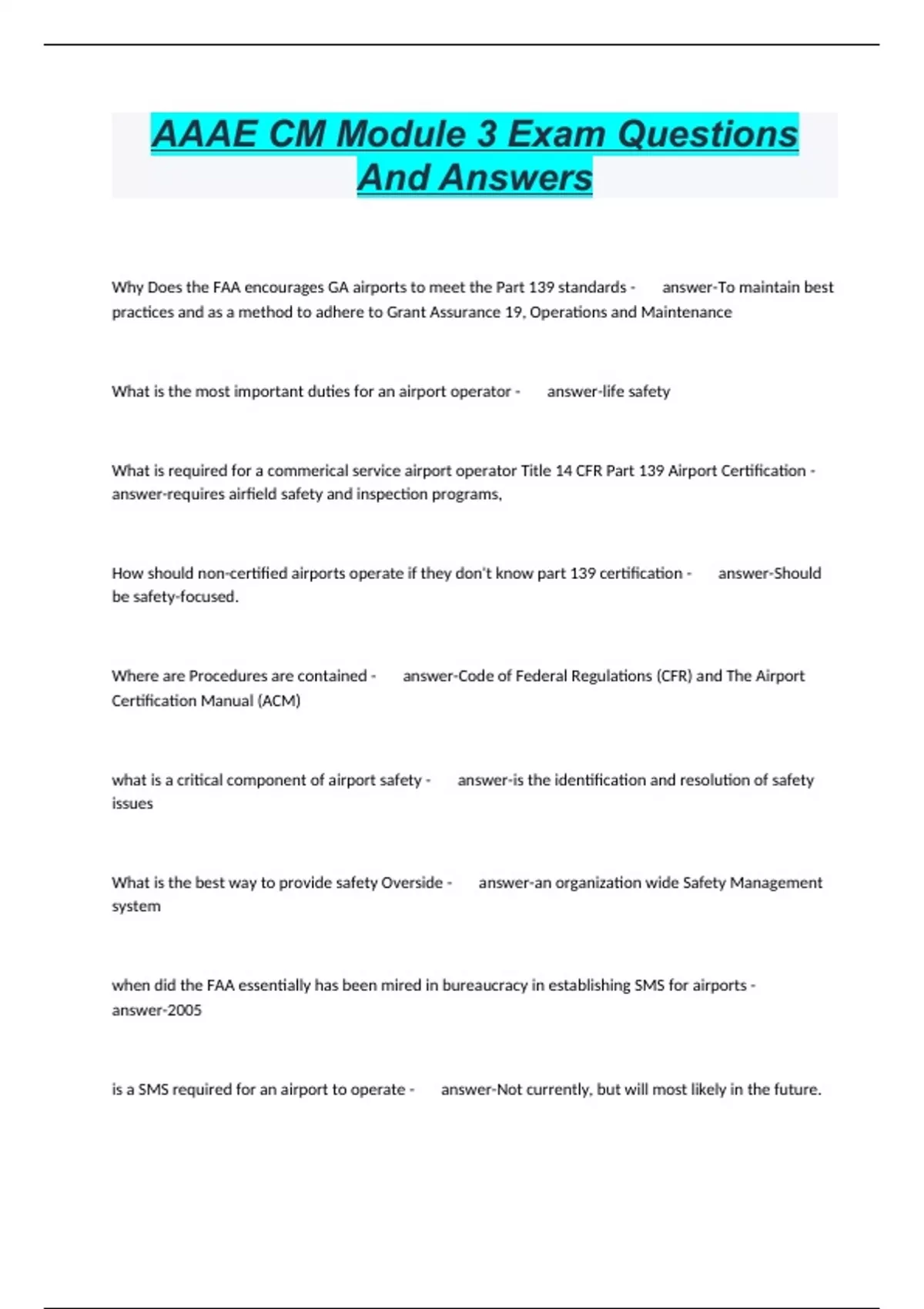 AAAE CM Module 3 Exam Questions And Answers

Why Does the FAA encourages GA airports to meet the Part 139 standards - answer-To maintain best practices and as a method to adhere to Grant Assurance 19, Operations and Maintenance

What is the most important duties for an airport operator - answer-life safety

What is required for a commerical service airport operator Title 14 CFR Part 139 Airport Certification - answer-requires airfield safety and inspection programs,

How should non-certified airports operate if they don't know part 139 certification - answer-Should be safety-focused.

Where are Procedures are contained - answer-Code of Federal Regulations (CFR) and The Airport Certification Manual (ACM)

what is a critical component of airport safety - answer-is the identification and resolution of safety issues

What is the best way to provide safety Overside - answer-an organization wide Safety Management system

when did the FAA essentially has been mired in bureaucracy in establishing SMS for airports - answer-2005

is a SMS required for an airport to operate - answer-Not currently, but will most likely in the future.